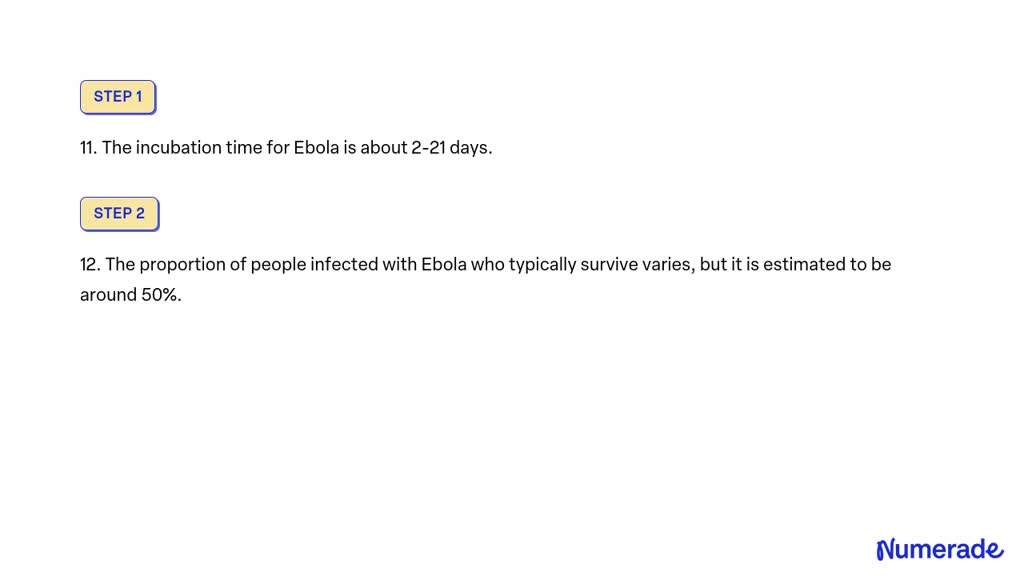 STEP 1

11. The incubation time for Ebola is about 2-21 days.

STEP 2

12. The proportion of people infected with Ebola who typically survive varies, but it is estimated to be around 50%.

Numerade